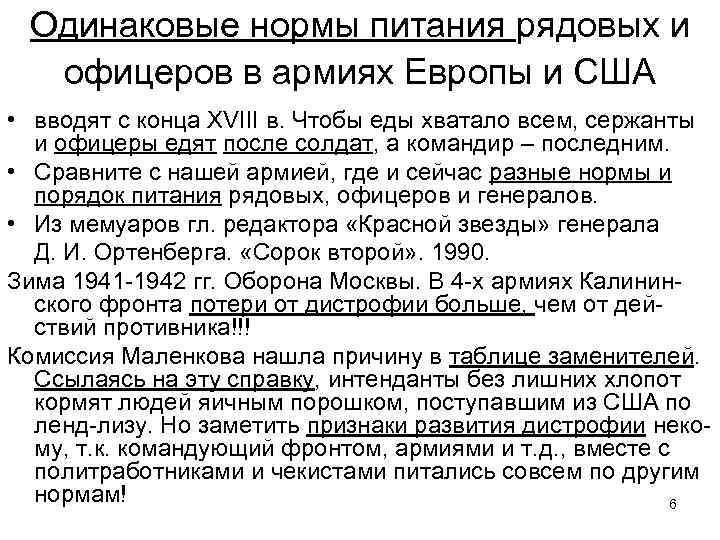 Одинаковые нормы питания рядовых и офицеров в армиях Европы и США

• вводят с конца XVIII в. Чтобы еды хватало всем, сержанты и офицеры едят после солдат, а командир – последним.
• Сравните с нашей армией, где и сейчас разные нормы и порядок питания рядовых, офицеров и генералов.
• Из мемуаров гл. редактора «Красной звезды» генерала Д. И. Ортенберга. «Сорок второй». 1990.

Зима 1941-1942 гг. Оборона Москвы. В 4-х армиях Калининского фронта потери от дистрофии больше, чем от действий противника!!!

Комиссия Маленкова нашла причину в таблице заменителей. Ссылаясь на эту справку, интенданты без лишних хлопот кормят людей яичным порошком, поступавшим из США по ленд-лизу. Но заметить признаки развития дистрофии некому, т.к. командующий фронтом, армиями и т.д., вместе с политработниками и чекистами питались совсем по другим нормам!

6